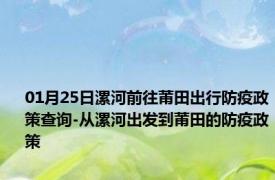 01月25日漯河前往莆田出行防疫政策查询-从漯河出发到莆田的防疫政策